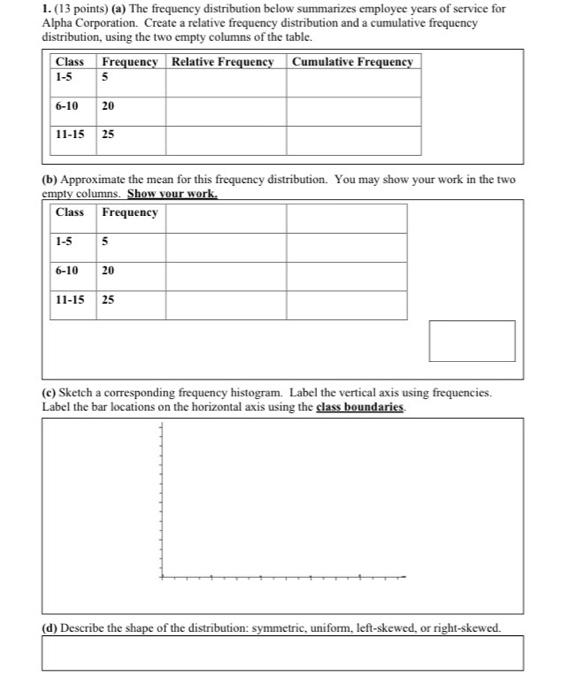 1. (13 points) (a) The frequency distribution below summarizes employee years of service for Alpha Corporation. Create a relative frequency distribution and a cumulative frequency distribution, using the two empty columns of the table.

| Class | Frequency | Relative Frequency | Cumulative Frequency |
|---|---|---|---|
| 1-5 | 5 | | |
| 6-10 | 20 | | |
| 11-15 | 25 | | |

(b) Approximate the mean for this frequency distribution. You may show your work in the two empty columns. Show your work.

| Class | Frequency | | |
|---|---|---|---|
| 1-5 | 5 | | |
| 6-10 | 20 | | |
| 11-15 | 25 | | |

(c) Sketch a corresponding frequency histogram. Label the vertical axis using frequencies. Label the bar locations on the horizontal axis using the class boundaries.

(d) Describe the shape of the distribution: symmetric, uniform, left-skewed, or right-skewed.